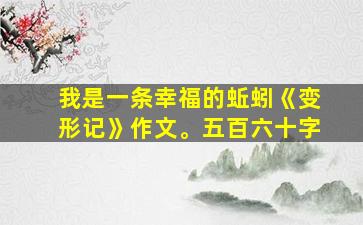 我是一条幸福的蚯蚓《变形记》作文。五百六十字